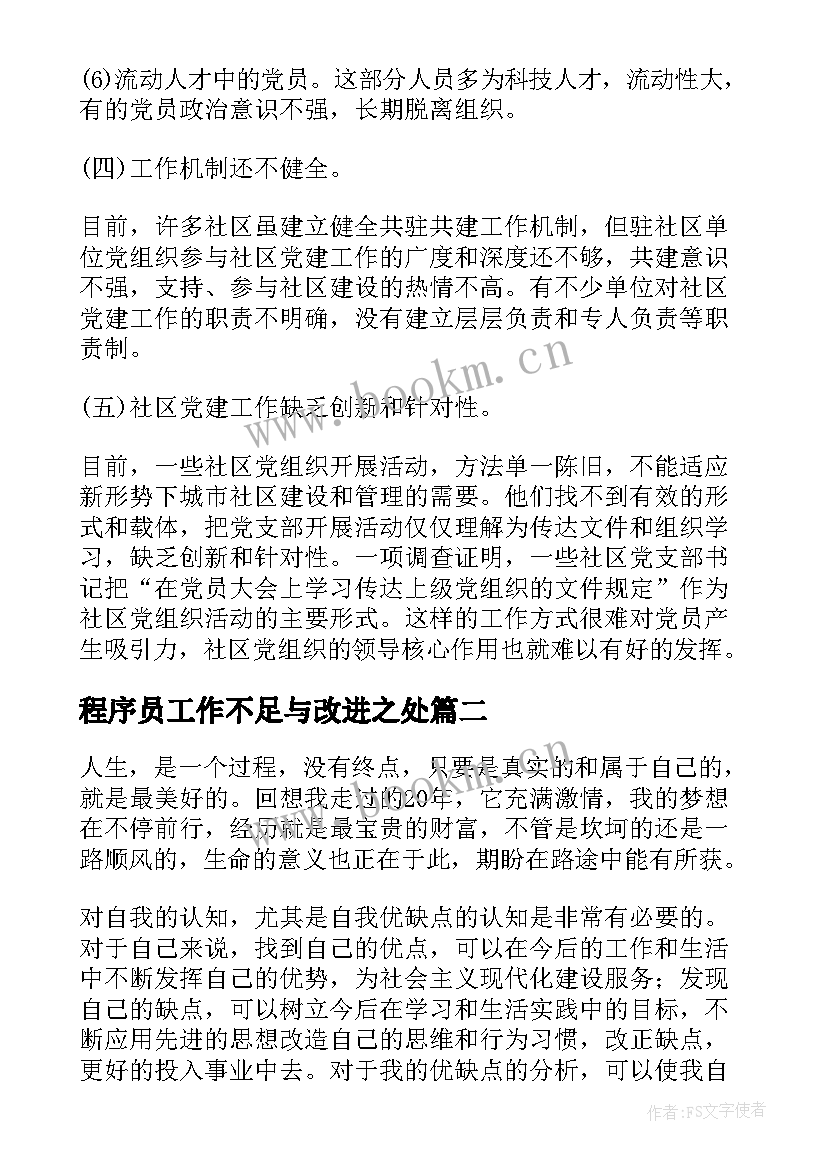 (6)流动人才中的党员。这部分人员多为科技人才，流动性大，有的党员政治意识不强，长期脱离组织。

(四)工作机制还不健全。

目前，许多社区虽建立健全共驻共建工作机制，但驻社区单位党组织参与社区党建工作的广度和深度还不够，共建意识不强，支持、参与社区建设的热情不高。有不少单位对社区党建工作的职责不明确，没有建立层层负责和专人负责等职责制。

(五)社区党建工作缺乏创新和针对性。

目前，一些社区党组织开展活动，方法单一陈旧，不能适应新形势下城市社区建设和管理的需要。他们找不到有效的形式和载体，把党支部开展活动仅仅理解为传达文件和组织学习，缺乏创新和针对性。一项调查证明，一些社区党支部书记把“在党员大会上学习传达上级党组织的文件规定”作为社区党组织活动的主要形式。这样的工作方式很难对党员产生吸引力，社区党组织的领导核心作用也就难以有好的发挥。

程序员工作不足与改进之处篇二

人生，是一个过程，没有终点，只要是真实的和属于自己的，就是最美好的。回想我走过的20年，它充满激情，我的梦想在不停前行，经历就是最宝贵的财富，不管是坎坷的还是一路顺风的，生命的意义也正在于此，期盼在路途中能有所获。

对自我的认知，尤其是自我优缺点的认知是非常有必要的。对于自己来说，找到自己的优点，可以在今后的工作和生活中不断发挥自己的优势，为社会主义现代化建设服务；发现自己的缺点，可以树立今后在学习和生活实践中的目标，不断应用先进的思想改造自己的思维和行为习惯，改正缺点，更好的投入事业中去。对于我的优缺点的分析，可以使我自

www.bookm.cn

作者:FS文字使者